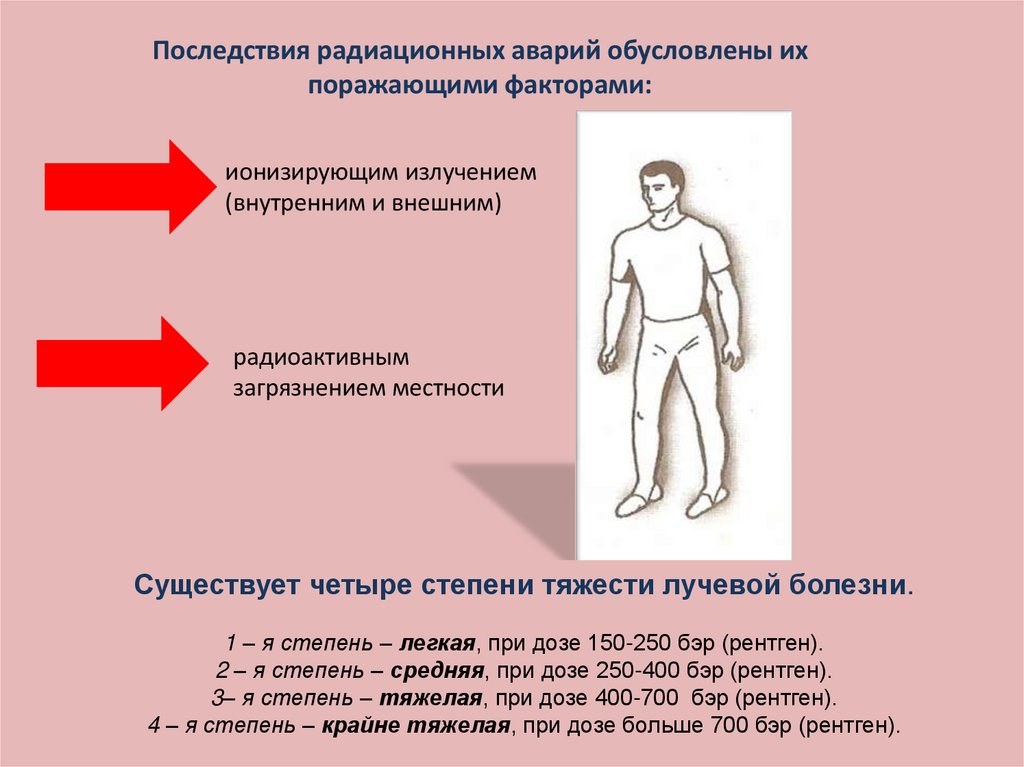 Последствия радиационных аварий обусловлены их поражающими факторами:

ионизирующим излучением (внутренним и внешним)

радиоактивным загрязнением местности

Существует четыре степени тяжести лучевой болезни.

1 – я степень – легкая, при дозе 150-250 бэр (рентген).
2 – я степень – средняя, при дозе 250-400 бэр (рентген).
3– я степень – тяжелая, при дозе 400-700 бэр (рентген).
4 – я степень – крайне тяжелая, при дозе больше 700 бэр (рентген).